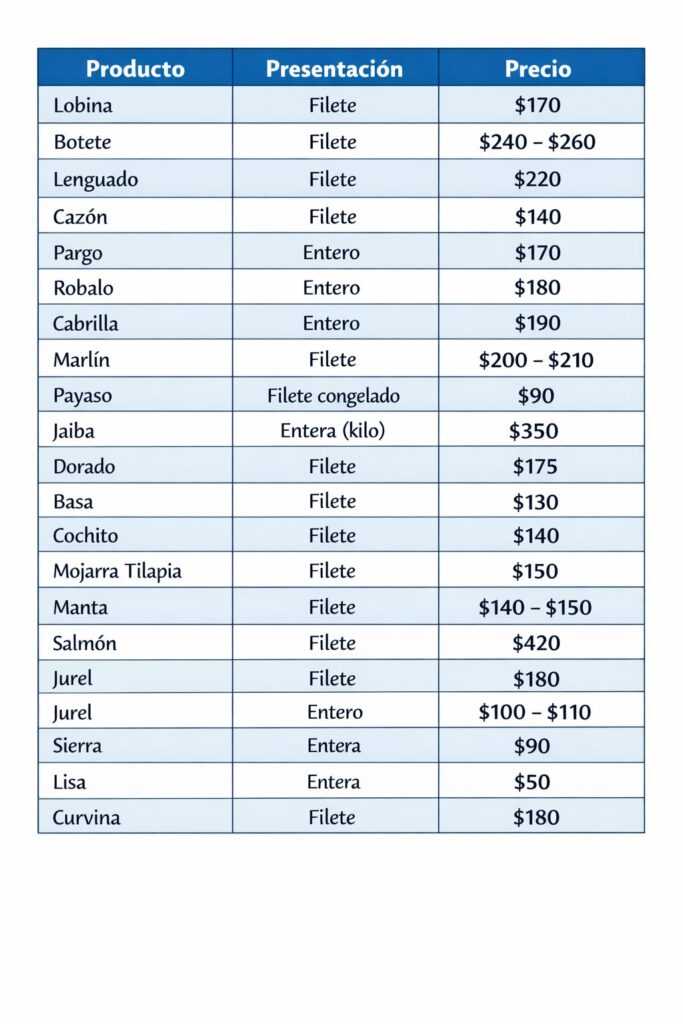 | Producto | Presentación | Precio |
|---|---|---|
| Lobina | Filete | \$170 |
| Botete | Filete | \$240 – \$260 |
| Lenguado | Filete | \$220 |
| Cazón | Filete | \$140 |
| Pargo | Entero | \$170 |
| Robalo | Entero | \$180 |
| Cabrilla | Entero | \$190 |
| Marlín | Filete | \$200 – \$210 |
| Payaso | Filete congelado | \$90 |
| Jaiba | Entera (kilo) | \$350 |
| Dorado | Filete | \$175 |
| Basa | Filete | \$130 |
| Cochito | Filete | \$140 |
| Mojarra Tilapia | Filete | \$150 |
| Manta | Filete | \$140 – \$150 |
| Salmón | Filete | \$420 |
| Jurel | Filete | \$180 |
| Jurel | Entero | \$100 – \$110 |
| Sierra | Entera | \$90 |
| Lisa | Entera | \$50 |
| Curvina | Filete | \$180 |